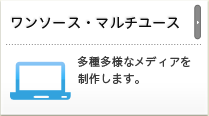 ワンソース・マルチユース

多種多様なメディアを制作します。